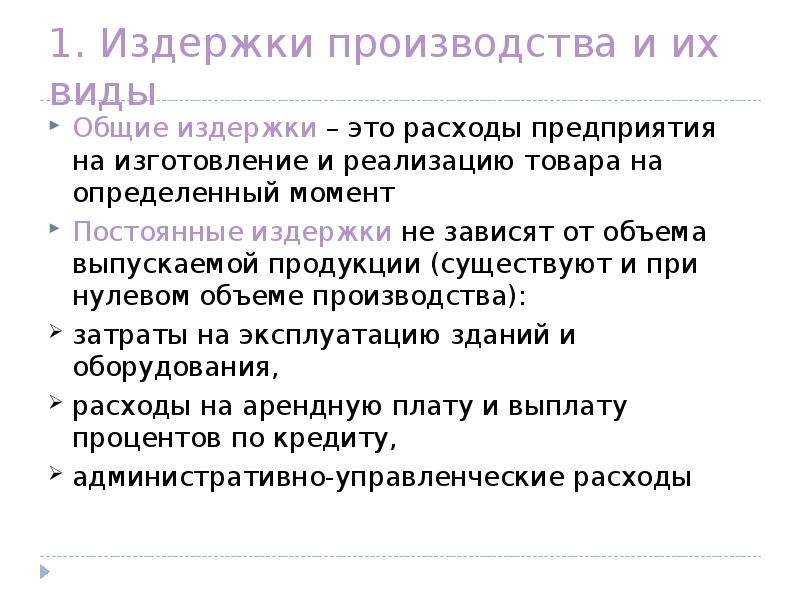 1. Издержки производства и их виды

Общие издержки – это расходы предприятия на изготовление и реализацию товара на определенный момент

Постоянные издержки не зависят от объема выпускаемой продукции (существуют и при нулевом объеме производства):

затраты на эксплуатацию зданий и оборудования,

расходы на арендную плату и выплату процентов по кредиту,

административно-управленческие расходы